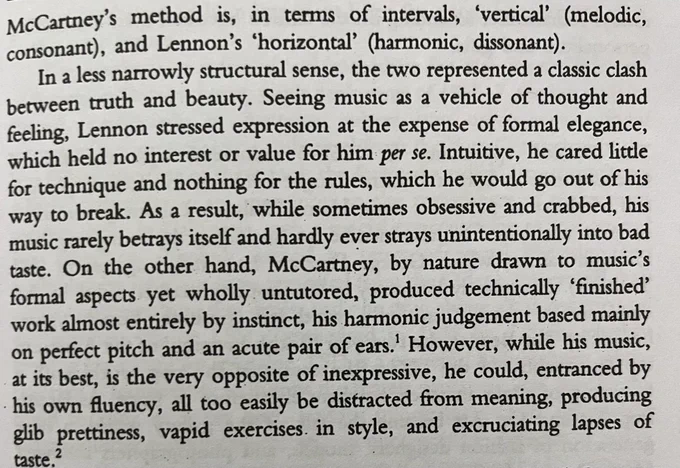 McCartney's method is, in terms of intervals, 'vertical' (melodic, consonant), and Lennon's 'horizontal' (harmonic, dissonant).

In a less narrowly structural sense, the two represented a classic clash between truth and beauty. Seeing music as a vehicle of thought and feeling, Lennon stressed expression at the expense of formal elegance, which held no interest or value for him per se. Intuitive, he cared little for technique and nothing for the rules, which he would go out of his way to break. As a result, while sometimes obsessive and crabbed, his music rarely betrays itself and hardly ever strays unintentionally into bad taste. On the other hand, McCartney, by nature drawn to music's formal aspects yet wholly untutored, produced technically 'finished' work almost entirely by instinct, his harmonic judgement based mainly on perfect pitch and an acute pair of ears.$^{1}$ However, while his music, at its best, is the very opposite of inexpressive, he could, entranced by his own fluency, all too easily be distracted from meaning, producing glib prettiness, vapid exercises in style, and excruciating lapses of taste.$^{2}$